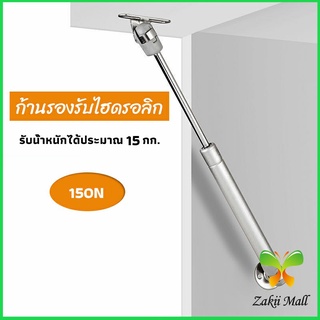 ก้านรองรับไฮดรอลิก

รับน้ำหนักได้ประมาณ 15 กก.

150N

Zakii Mall